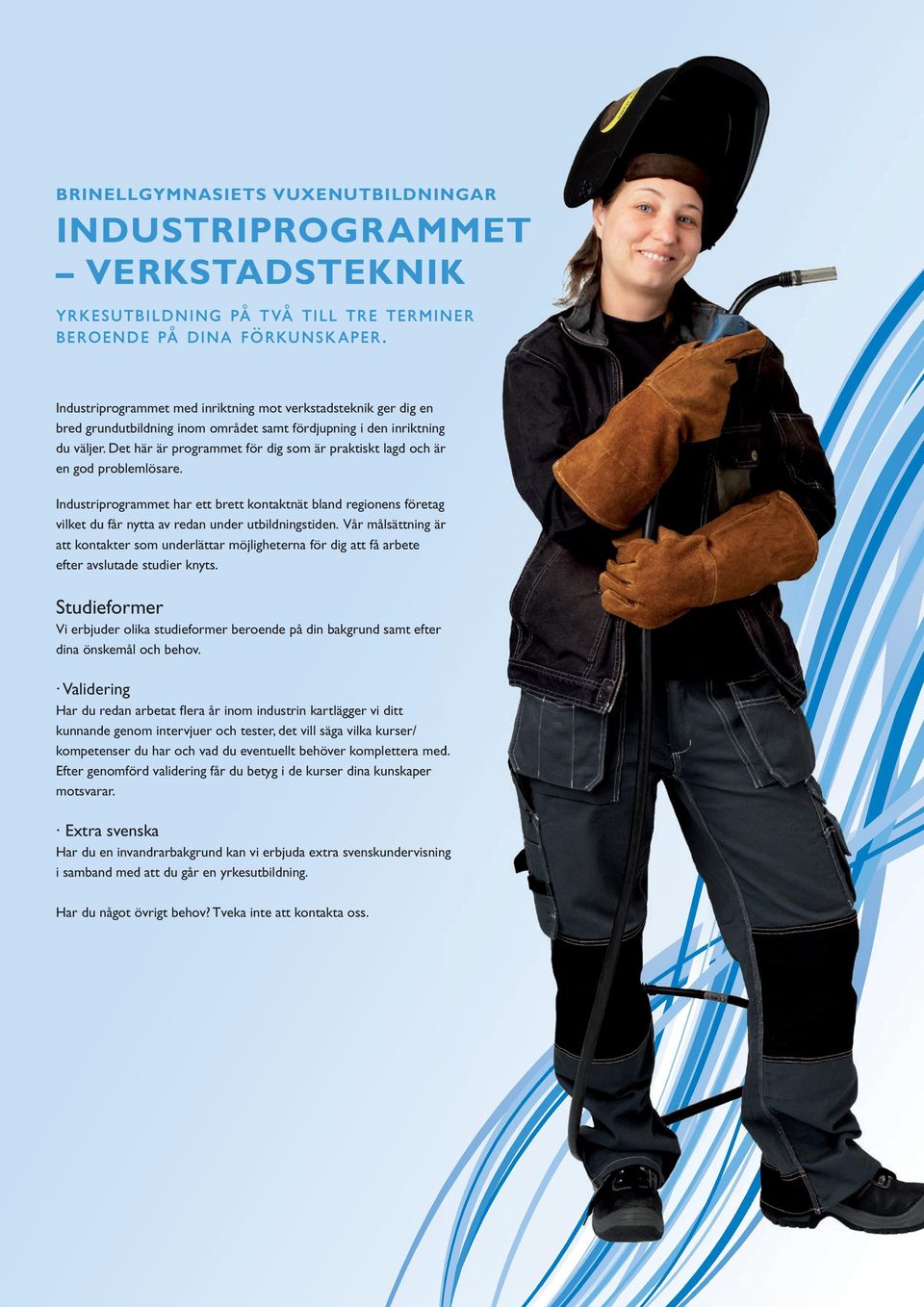 BRINELLGYMNASIETS VUXENUTBILDNINGAR

INDUSTRIPROGRAMMET – VERKSTADSTEKNIK

YRKESUTBILDNING PÅ TVÅ TILL TRE TERMINER BEROENDE PÅ DINA FÖRKUNSKAPER.

Industriprogrammet med inriktning mot verkstadsteknik ger dig en bred grundutbildning inom området samt fördjupning i den inriktning du väljer. Det här är programmet för dig som är praktiskt lagd och är en god problemlösare.

Industriprogrammet har ett brett kontaktnät bland regionens företag vilket du får nytta av redan under utbildningstiden. Vår målsättning är att kontakter som underlättar möjligheterna för dig att få arbete efter avslutade studier knyts.

Studieformer

Vi erbjuder olika studieformer beroende på din bakgrund samt efter dina önskemål och behov.

· Validering

Har du redan arbetat flera år inom industrin kartlägger vi ditt kunnande genom intervjuer och tester, det vill säga vilka kurser/ kompetenser du har och vad du eventuellt behöver komplettera med. Efter genomförd validering får du betyg i de kurser dina kunskaper motsvarar.

· Extra svenska

Har du en invandrarbakgrund kan vi erbjuda extra svenskundervisning i samband med att du går en yrkesutbildning.

Har du något övrigt behov? Tveka inte att kontakta oss.